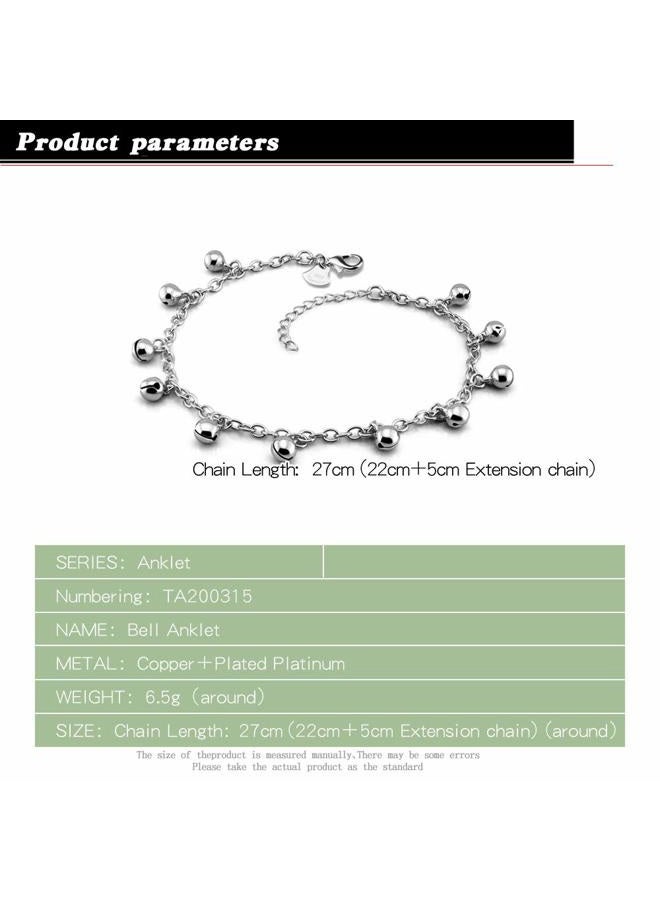 Product parameters

Chain Length: 27cm (22cm+5cm Extension chain)

SERIES: Anklet

Numbering: TA200315

NAME: Bell Anklet

METAL: Copper+Plated Platinum

WEIGHT: 6.5g (around)

SIZE: Chain Length: 27cm (22cm+5cm Extension chain) (around)

The size of theproduct is measured manually,There may be some errors
Please take the actual product as the standard